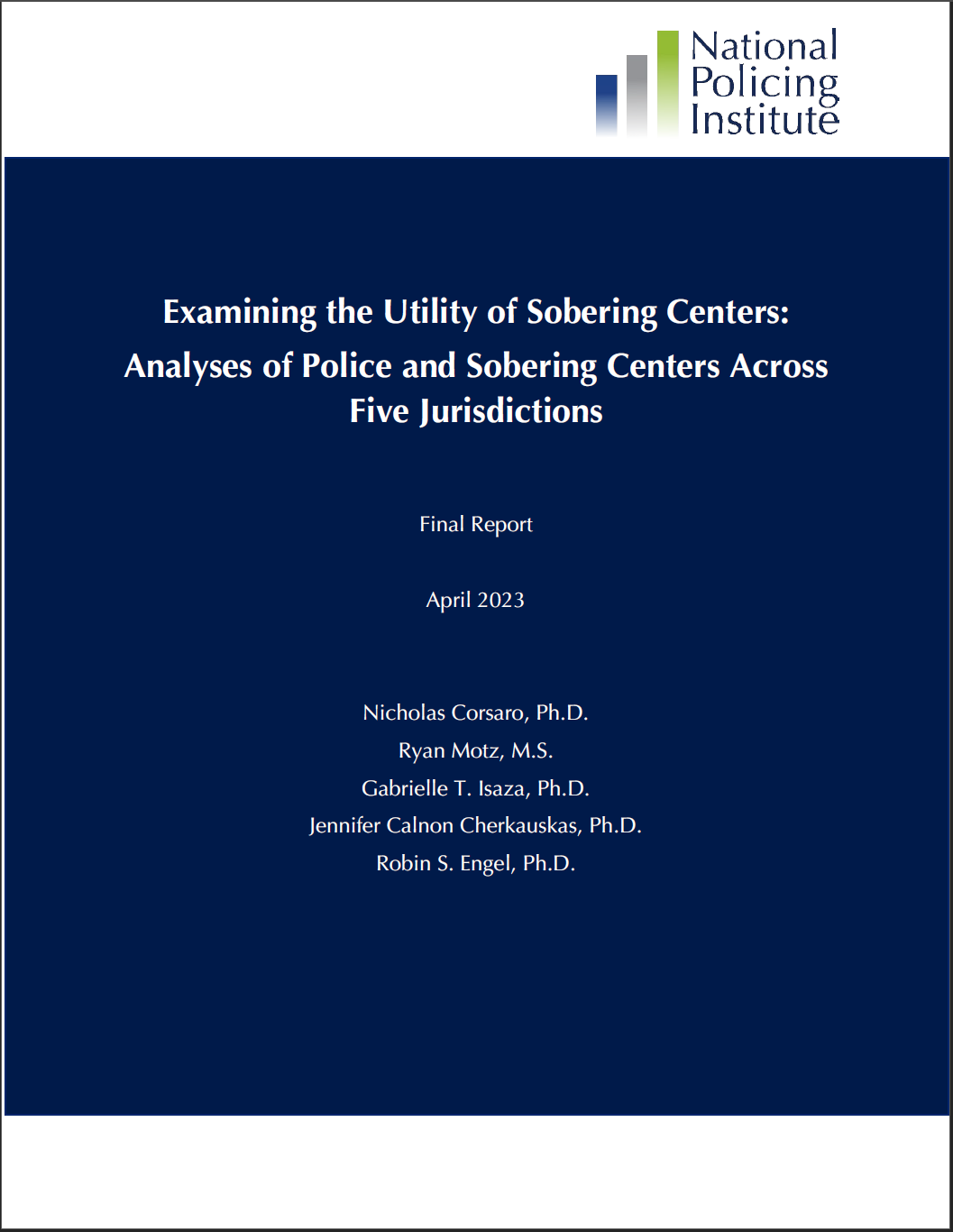 National Policing Institute

Examining the Utility of Sobering Centers: Analyses of Police and Sobering Centers Across Five Jurisdictions

Final Report

April 2023

Nicholas Corsaro, Ph.D.
Ryan Motz, M.S.
Gabrielle T. Isaza, Ph.D.
Jennifer Calnon Cherkauskas, Ph.D.
Robin S. Engel, Ph.D.